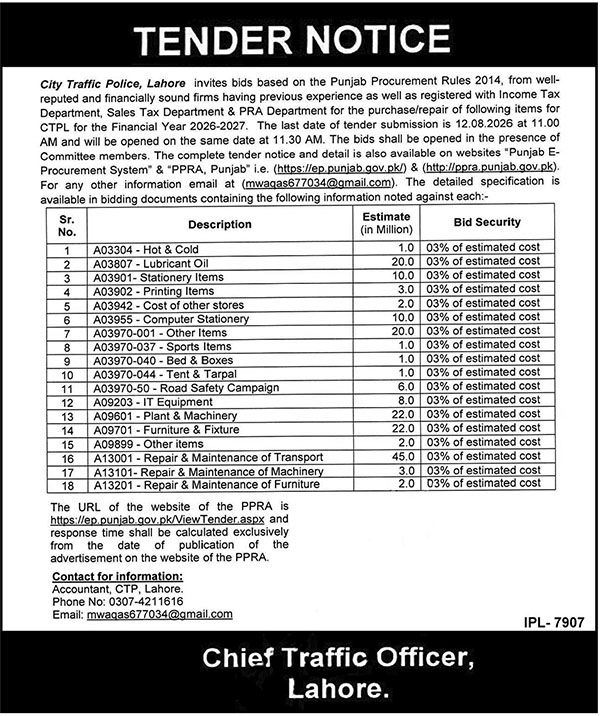 TENDER NOTICE

City Traffic Police, Lahore invites bids based on the Punjab Procurement Rules 2014, from well-reputed and financially sound firms having previous experience as well as registered with Income Tax Department, Sales Tax Department & PRA Department for the purchase/repair of following items for CTPL for the Financial Year 2026-2027. The last date of tender submission is 12.08.2026 at 11.00 AM and will be opened on the same date at 11.30 AM. The bids shall be opened in the presence of Committee members. The complete tender notice and detail is also available on websites "Punjab E-Procurement System" & "PPRA, Punjab" i.e. (https://ep.punjab.gov.pk/) & (http://ppra.punjab.gov.pk). For any other information email at (mwaqas677034@gmail.com). The detailed specification is available in bidding documents containing the following information noted against each:-

| Sr. No. | Description | Estimate (in Million) | Bid Security |
|---|---|---|---|
| 1 | A03304 - Hot & Cold | 1.0 | 03% of estimated cost |
| 2 | A03807 - Lubricant Oil | 20.0 | 03% of estimated cost |
| 3 | A03901- Stationery Items | 10.0 | 03% of estimated cost |
| 4 | A03902 - Printing Items | 3.0 | 03% of estimated cost |
| 5 | A03942 - Cost of other stores | 2.0 | 03% of estimated cost |
| 6 | A03955 - Computer Stationery | 10.0 | 03% of estimated cost |
| 7 | A03970-001 - Other Items | 20.0 | 03% of estimated cost |
| 8 | A03970-037 - Sports Items | 1.0 | 03% of estimated cost |
| 9 | A03970-040 - Bed & Boxes | 1.0 | 03% of estimated cost |
| 10 | A03970-044 - Tent & Tarpal | 1.0 | 03% of estimated cost |
| 11 | A03970-50 - Road Safety Campaign | 6.0 | 03% of estimated cost |
| 12 | A09203 - IT Equipment | 8.0 | 03% of estimated cost |
| 13 | A09601 - Plant & Machinery | 22.0 | 03% of estimated cost |
| 14 | A09701 - Furniture & Fixture | 22.0 | 03% of estimated cost |
| 15 | A09899 - Other items | 2.0 | 03% of estimated cost |
| 16 | A13001 - Repair & Maintenance of Transport | 45.0 | 03% of estimated cost |
| 17 | A13101- Repair & Maintenance of Machinery | 3.0 | 03% of estimated cost |
| 18 | A13201 - Repair & Maintenance of Furniture | 2.0 | 03% of estimated cost |

The URL of the website of the PPRA is https://ep.punjab.gov.pk/ViewTender.aspx and response time shall be calculated exclusively from the date of publication of the advertisement on the website of the PPRA.

Contact for information:
Accountant, CTP, Lahore.
Phone No: 0307-4211616
Email: mwaqas677034@gmail.com

IPL- 7907

Chief Traffic Officer,
Lahore.